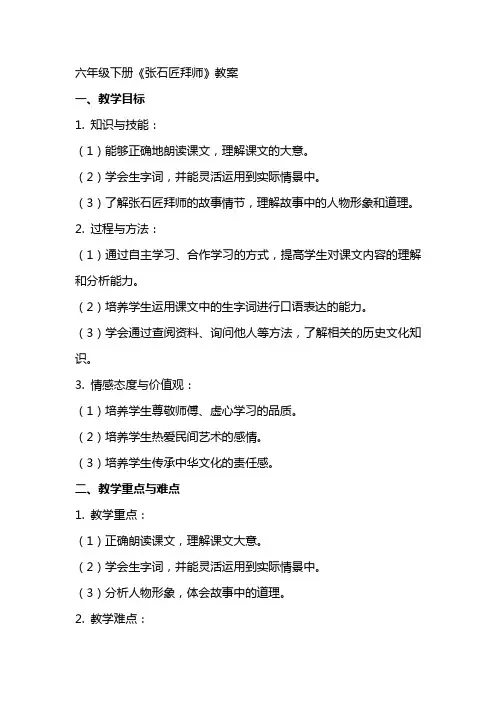 六年级下册《张石匠拜师》教案

一、教学目标

1. 知识与技能：

（1）能够正确地朗读课文，理解课文的大意。

（2）学会生字词，并能灵活运用到实际情景中。

（3）了解张石匠拜师的故事情节，理解故事中的人物形象和道理。

2. 过程与方法：

（1）通过自主学习、合作学习的方式，提高学生对课文内容的理解和分析能力。

（2）培养学生运用课文中的生字词进行口语表达的能力。

（3）学会通过查阅资料、询问他人等方法，了解相关的历史文化知识。

3. 情感态度与价值观：

（1）培养学生尊敬师傅、虚心学习的品质。

（2）培养学生热爱民间艺术的感情。

（3）培养学生传承中华文化的责任感。

二、教学重点与难点

1. 教学重点：

（1）正确朗读课文，理解课文大意。

（2）学会生字词，并能灵活运用到实际情景中。

（3）分析人物形象，体会故事中的道理。

2. 教学难点：